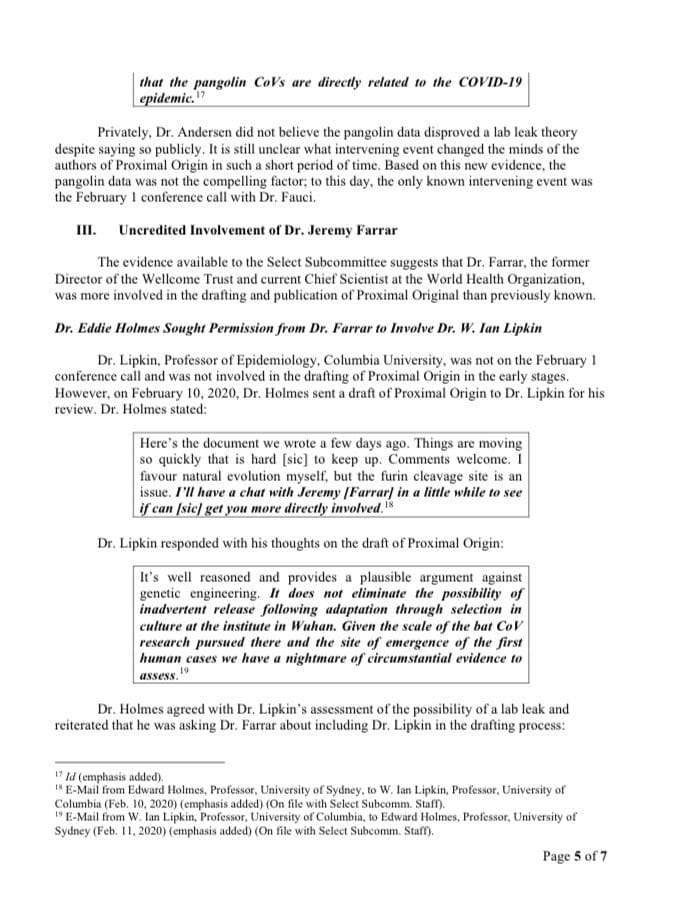 that the pangolin CoVs are directly related to the COVID-19 epidemic.$^{17}$

Privately, Dr. Andersen did not believe the pangolin data disproved a lab leak theory despite saying so publicly. It is still unclear what intervening event changed the minds of the authors of Proximal Origin in such a short period of time. Based on this new evidence, the pangolin data was not the compelling factor; to this day, the only known intervening event was the February 1 conference call with Dr. Fauci.

III. Uncredited Involvement of Dr. Jeremy Farrar

The evidence available to the Select Subcommittee suggests that Dr. Farrar, the former Director of the Wellcome Trust and current Chief Scientist at the World Health Organization, was more involved in the drafting and publication of Proximal Original than previously known.

Dr. Eddie Holmes Sought Permission from Dr. Farrar to Involve Dr. W. Ian Lipkin

Dr. Lipkin, Professor of Epidemiology, Columbia University, was not on the February 1 conference call and was not involved in the drafting of Proximal Origin in the early stages. However, on February 10, 2020, Dr. Holmes sent a draft of Proximal Origin to Dr. Lipkin for his review. Dr. Holmes stated:

Here's the document we wrote a few days ago. Things are moving so quickly that is hard [sic] to keep up. Comments welcome. I favour natural evolution myself, but the furin cleavage site is an issue. I'll have a chat with Jeremy [Farrar] in a little while to see if can [sic] get you more directly involved.$^{18}$

Dr. Lipkin responded with his thoughts on the draft of Proximal Origin:

It's well reasoned and provides a plausible argument against genetic engineering. It does not eliminate the possibility of inadvertent release following adaptation through selection in culture at the institute in Wuhan. Given the scale of the bat CoV research pursued there and the site of emergence of the first human cases we have a nightmare of circumstantial evidence to assess.$^{19}$

Dr. Holmes agreed with Dr. Lipkin's assessment of the possibility of a lab leak and reiterated that he was asking Dr. Farrar about including Dr. Lipkin in the drafting process:

$^{17}$ Id (emphasis added).
$^{18}$ E-Mail from Edward Holmes, Professor, University of Sydney, to W. Ian Lipkin, Professor, University of Columbia (Feb. 10, 2020) (emphasis added) (On file with Select Subcomm. Staff).
$^{19}$ E-Mail from W. Ian Lipkin, Professor, University of Columbia, to Edward Holmes, Professor, University of Sydney (Feb. 11, 2020) (emphasis added) (On file with Select Subcomm. Staff).

Page 5 of 7